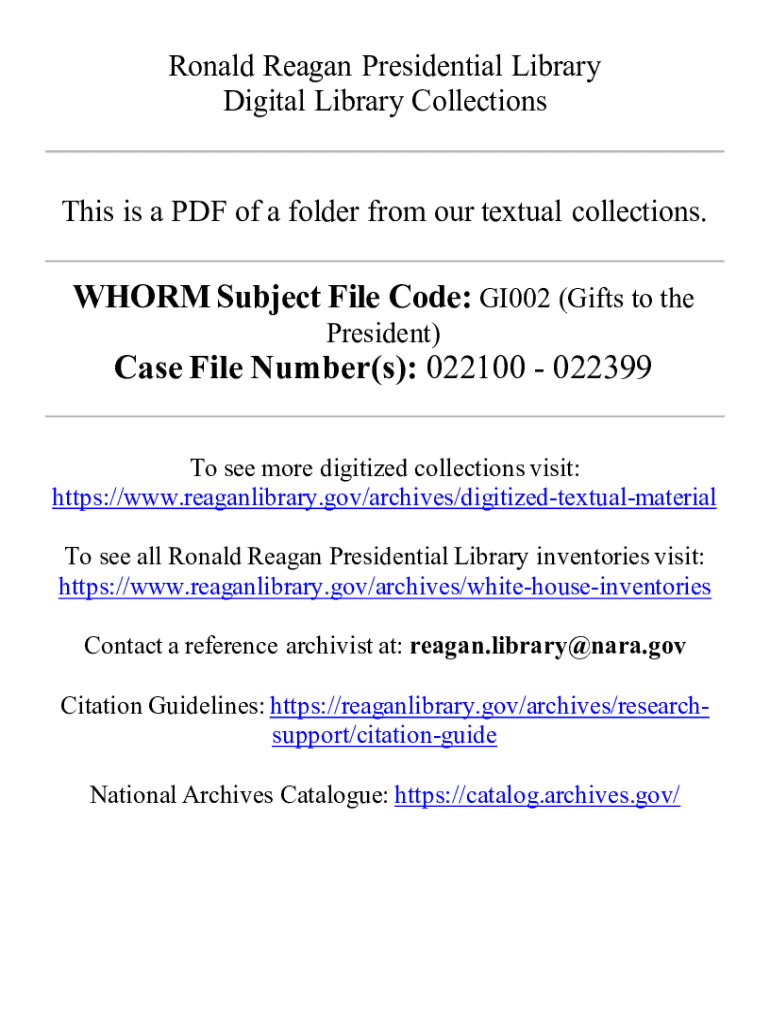 Ronald Reagan Presidential Library
Digital Library Collections

This is a PDF of a folder from our textual collections.

WHORM Subject File Code: GI002 (Gifts to the President)

Case File Number(s): 022100 - 022399

To see more digitized collections visit:
https://www.reaganlibrary.gov/archives/digitized-textual-material

To see all Ronald Reagan Presidential Library inventories visit:
https://www.reaganlibrary.gov/archives/white-house-inventories

Contact a reference archivist at: reagan.library@nara.gov

Citation Guidelines: https://reaganlibrary.gov/archives/research-support/citation-guide

National Archives Catalogue: https://catalog.archives.gov/